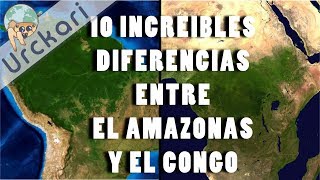 Urckari

10 INCREIBLES DIFERENCIAS ENTRE EL AMAZONAS Y EL CONGO